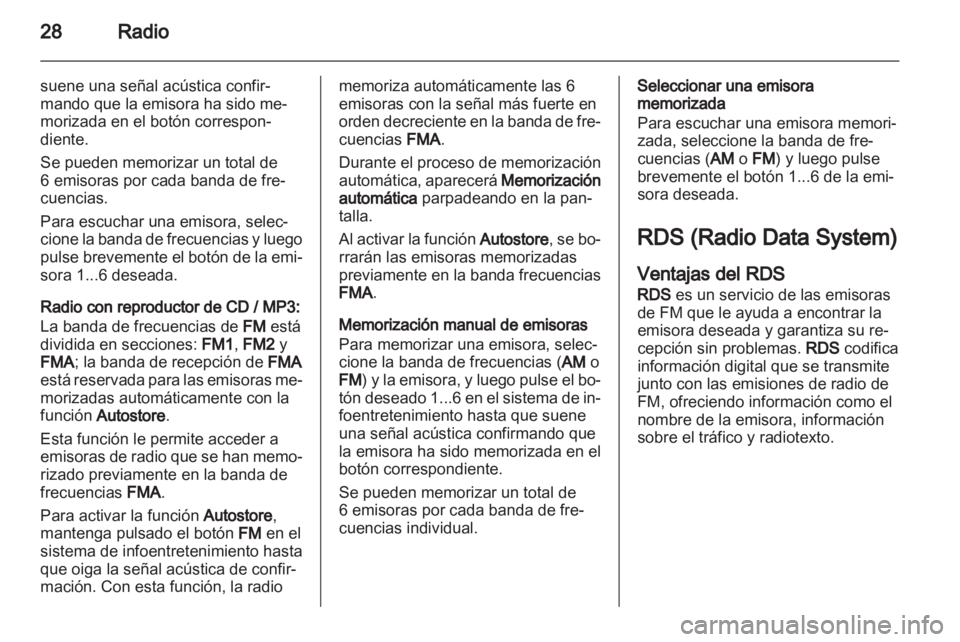 28 Radio

suene una señal acústica confirmando que la emisora ha sido memorizada en el botón correspondiente.

Se pueden memorizar un total de 6 emisoras por cada banda de frecuencias.

Para escuchar una emisora, seleccione la banda de frecuencias y luego pulse brevemente el botón de la emisora 1...6 deseada.

Radio con reproductor de CD / MP3:
La banda de frecuencias de FM está dividida en secciones: FM1, FM2 y FMA; la banda de recepción de FMA está reservada para las emisoras memorizadas automáticamente con la función Autostore.

Esta función le permite acceder a emisoras de radio que se han memorizado previamente en la banda de frecuencias FMA.

Para activar la función Autostore, mantenga pulsado el botón FM en el sistema de infoentretenimiento hasta que oiga la señal acústica de confirmación. Con esta función, la radio memoriza automáticamente las 6 emisoras con la señal más fuerte en orden decreciente en la banda de frecuencias FMA.

Durante el proceso de memorización automática, aparecerá Memorización automática parpadeando en la pantalla.

Al activar la función Autostore, se borrarán las emisoras memorizadas previamente en la banda frecuencias FMA.

Memorización manual de emisoras
Para memorizar una emisora, seleccione la banda de frecuencias (AM o FM) y la emisora, y luego pulse el botón deseado 1...6 en el sistema de infoentretenimiento hasta que suene una señal acústica confirmando que la emisora ha sido memorizada en el botón correspondiente.

Se pueden memorizar un total de 6 emisoras por cada banda de frecuencias individual.

Seleccionar una emisora memorizada
Para escuchar una emisora memorizada, seleccione la banda de frecuencias (AM o FM) y luego pulse brevemente el botón 1...6 de la emisora deseada.

RDS (Radio Data System)

Ventajas del RDS
RDS es un servicio de las emisoras de FM que le ayuda a encontrar la emisora deseada y garantiza su recepción sin problemas. RDS codifica información digital que se transmite junto con las emisiones de radio de FM, ofreciendo información como el nombre de la emisora, información sobre el tráfico y radiotexto.

carmanualsonline.info